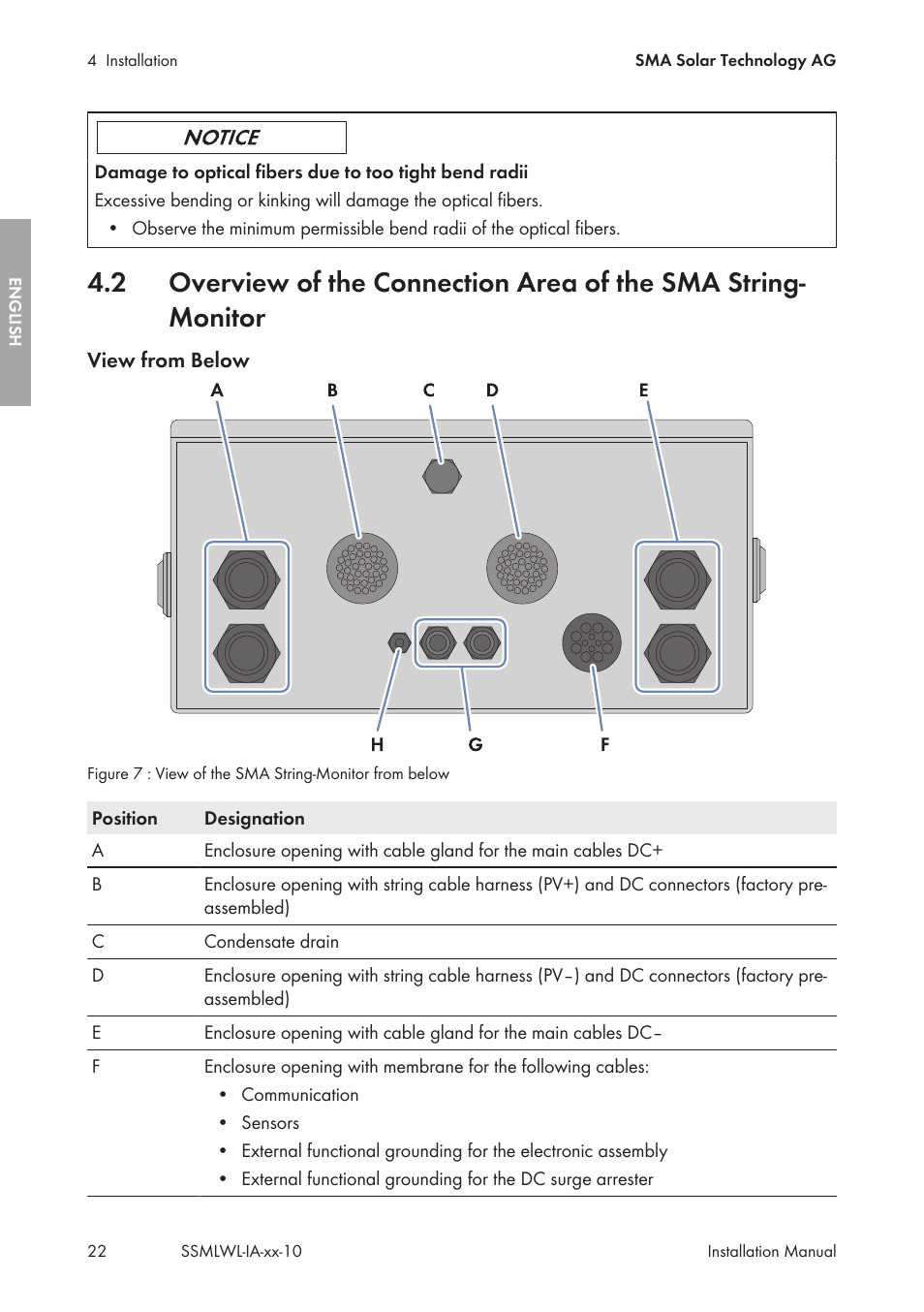 4 Installation

SMA Solar Technology AG

ENGLISH

NOTICE

Damage to optical fibers due to too tight bend radii

Excessive bending or kinking will damage the optical fibers.

• Observe the minimum permissible bend radii of the optical fibers.

4.2 Overview of the Connection Area of the SMA String-Monitor

View from Below

A B C D E

H G F

Figure 7 : View of the SMA String-Monitor from below

| Position | Designation |
|---|---|
| A | Enclosure opening with cable gland for the main cables DC+ |
| B | Enclosure opening with string cable harness (PV+) and DC connectors (factory pre-assembled) |
| C | Condensate drain |
| D | Enclosure opening with string cable harness (PV−) and DC connectors (factory pre-assembled) |
| E | Enclosure opening with cable gland for the main cables DC− |
| F | Enclosure opening with membrane for the following cables: • Communication • Sensors • External functional grounding for the electronic assembly • External functional grounding for the DC surge arrester |

22 SSMLWL-IA-xx-10 Installation Manual